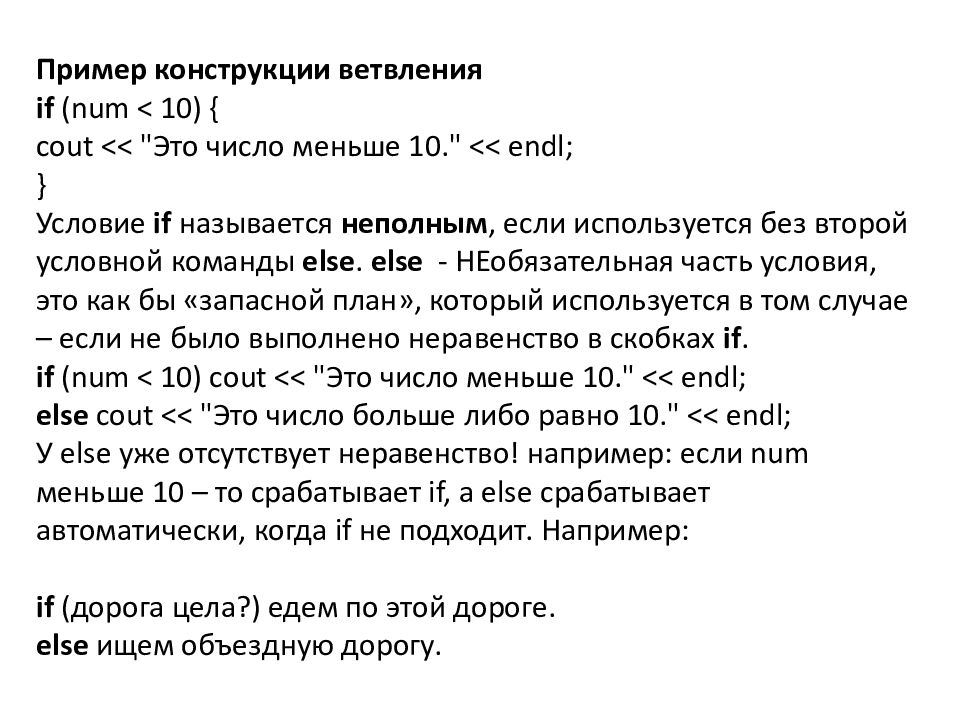 Пример конструкции ветвления
if (num < 10) {
cout << "Это число меньше 10." << endl;
}
Условие if называется неполным, если используется без второй условной команды else. else - НЕобязательная часть условия, это как бы «запасной план», который используется в том случае – если не было выполнено неравенство в скобках if.
if (num < 10) cout << "Это число меньше 10." << endl;
else cout << "Это число больше либо равно 10." << endl;
У else уже отсутствует неравенство! например: если num меньше 10 – то срабатывает if, а else срабатывает автоматически, когда if не подходит. Например:

if (дорога цела?) едем по этой дороге.
else ищем объездную дорогу.